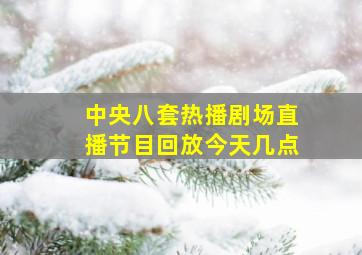 中央八套热播剧场直播节目回放今天几点